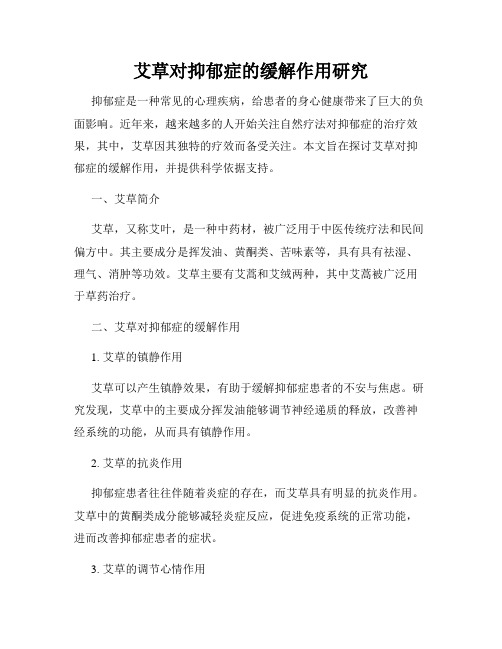 艾草对抑郁症的缓解作用研究

抑郁症是一种常见的心理疾病，给患者的身心健康带来了巨大的负面影响。近年来，越来越多的人开始关注自然疗法对抑郁症的治疗效果，其中，艾草因其独特的疗效而备受关注。本文旨在探讨艾草对抑郁症的缓解作用，并提供科学依据支持。

一、艾草简介

艾草，又称艾叶，是一种中药材，被广泛用于中医传统疗法和民间偏方中。其主要成分是挥发油、黄酮类、苦味素等，具有具有祛湿、理气、消肿等功效。艾草主要有艾蒿和艾绒两种，其中艾蒿被广泛用于草药治疗。

二、艾草对抑郁症的缓解作用

1. 艾草的镇静作用

艾草可以产生镇静效果，有助于缓解抑郁症患者的不安与焦虑。研究发现，艾草中的主要成分挥发油能够调节神经递质的释放，改善神经系统的功能，从而具有镇静作用。

2. 艾草的抗炎作用

抑郁症患者往往伴随着炎症的存在，而艾草具有明显的抗炎作用。艾草中的黄酮类成分能够减轻炎症反应，促进免疫系统的正常功能，进而改善抑郁症患者的症状。

3. 艾草的调节心情作用